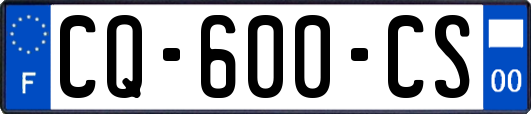 F
CQ-600-CS
00